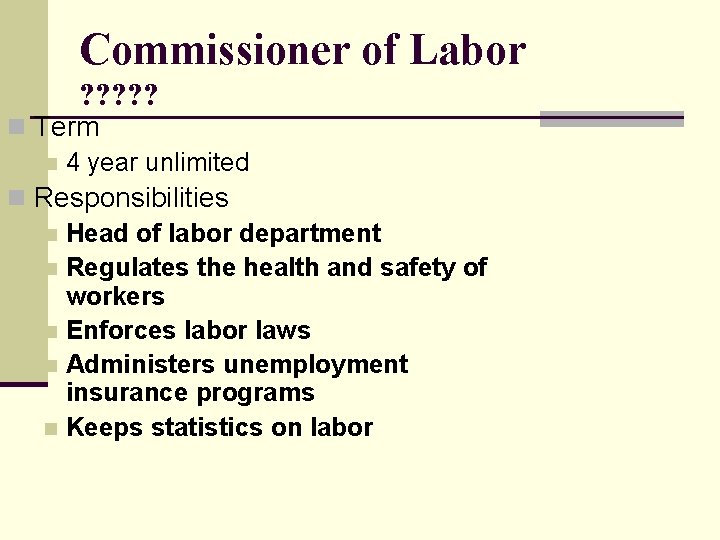 Commissioner of Labor
?????

Term
4 year unlimited
Responsibilities
Head of labor department
Regulates the health and safety of workers
Enforces labor laws
Administers unemployment insurance programs
Keeps statistics on labor